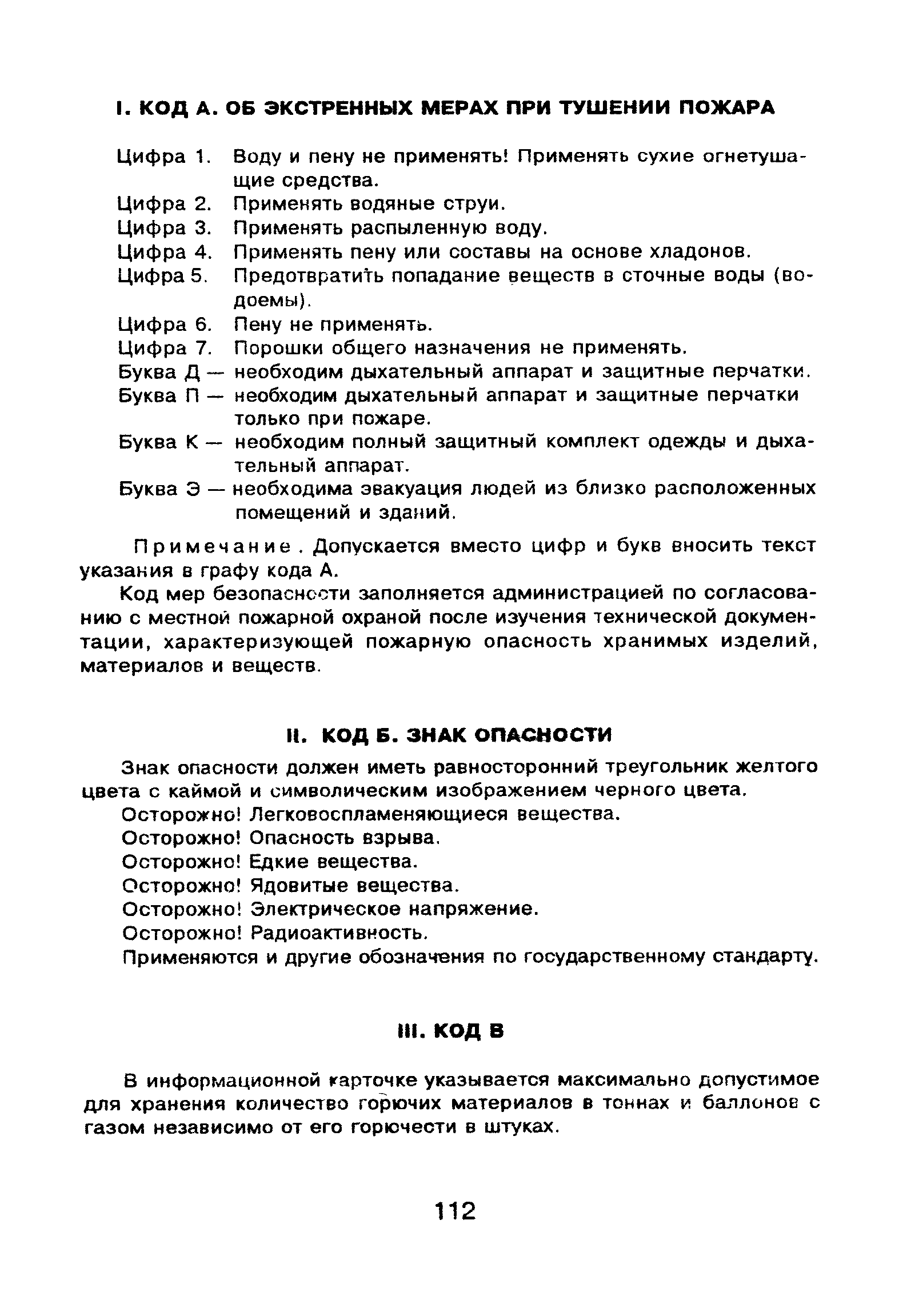 I. КОД А. ОБ ЭКСТРЕННЫХ МЕРАХ ПРИ ТУШЕНИИ ПОЖАРА

Цифра 1. Воду и пену не применять! Применять сухие огнетушащие средства.
Цифра 2. Применять водяные струи.
Цифра 3. Применять распыленную воду.
Цифра 4. Применять пену или составы на основе хладонов.
Цифра 5. Предотвратить попадание веществ в сточные воды (водоемы).
Цифра 6. Пену не применять.
Цифра 7. Порошки общего назначения не применять.
Буква Д — необходим дыхательный аппарат и защитные перчатки.
Буква П — необходим дыхательный аппарат и защитные перчатки только при пожаре.
Буква К — необходим полный защитный комплект одежды и дыхательный аппарат.
Буква Э — необходима эвакуация людей из близко расположенных помещений и зданий.

Примечание. Допускается вместо цифр и букв вносить текст указания в графу кода А.

Код мер безопасности заполняется администрацией по согласованию с местной пожарной охраной после изучения технической документации, характеризующей пожарную опасность хранимых изделий, материалов и веществ.

II. КОД Б. ЗНАК ОПАСНОСТИ

Знак опасности должен иметь равносторонний треугольник желтого цвета с каймой и символическим изображением черного цвета.
Осторожно! Легковоспламеняющиеся вещества.
Осторожно! Опасность взрыва.
Осторожно! Едкие вещества.
Осторожно! Ядовитые вещества.
Осторожно! Электрическое напряжение.
Осторожно! Радиоактивность.
Применяются и другие обозначения по государственному стандарту.

III. КОД В

В информационной карточке указывается максимально допустимое для хранения количество горючих материалов в тоннах и баллонов с газом независимо от его горючести в штуках.

112